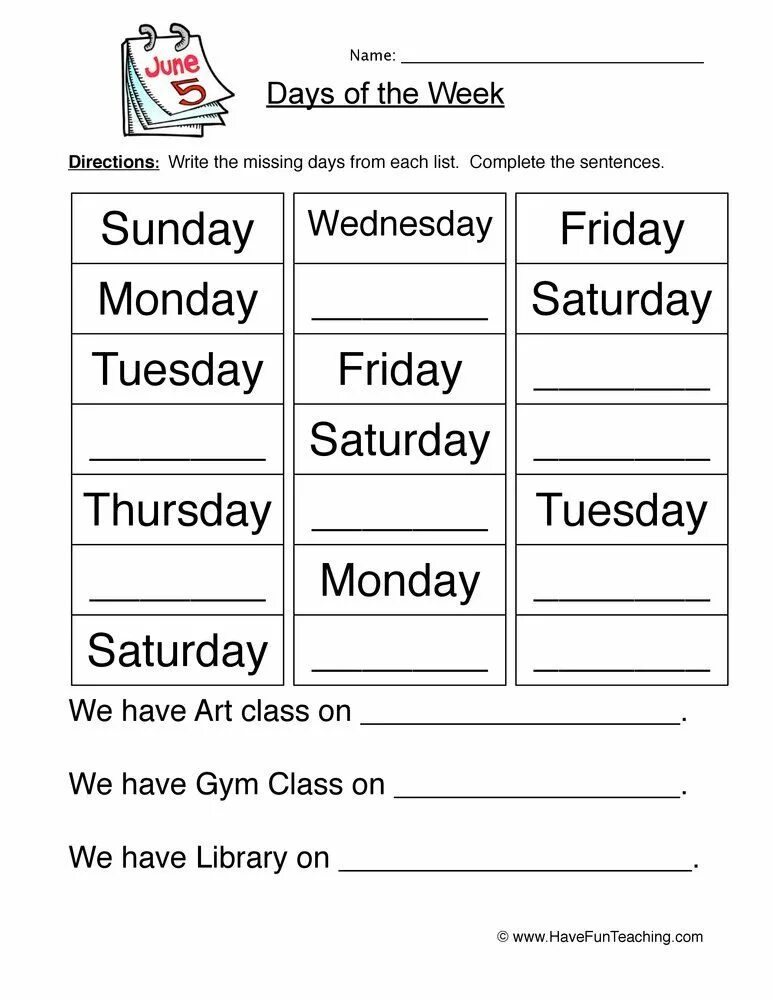 June
5

Name: ____

Days of the Week

Directions: Write the missing days from each list. Complete the sentences.

Sunday
Monday
Tuesday
____
Thursday
____
Saturday

Wednesday
____
Friday
Saturday
____
Monday
____

Friday
Saturday
____
____
Tuesday
____
____

We have Art class on ____.

We have Gym Class on ____.

We have Library on ____.

© www.HaveFunTeaching.com